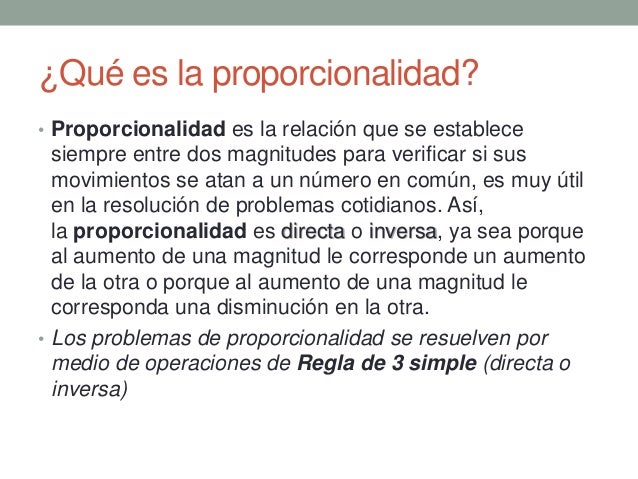 ¿Qué es la proporcionalidad?

• Proporcionalidad es la relación que se establece siempre entre dos magnitudes para verificar si sus movimientos se atan a un número en común, es muy útil en la resolución de problemas cotidianos. Así, la proporcionalidad es directa o inversa, ya sea porque al aumento de una magnitud le corresponde un aumento de la otra o porque al aumento de una magnitud le corresponda una disminución en la otra.

• Los problemas de proporcionalidad se resuelven por medio de operaciones de Regla de 3 simple (directa o inversa)